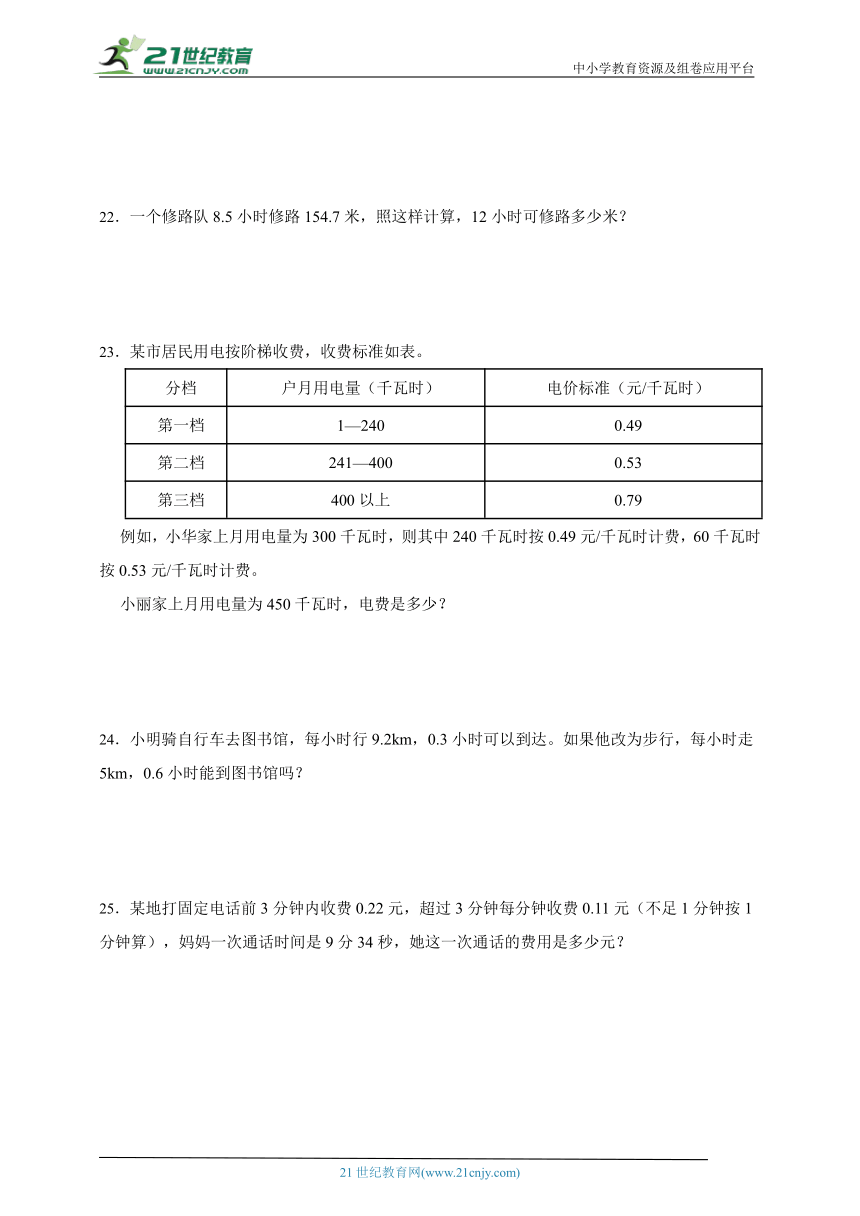 21世纪教育
www.21cnjy.com

中小学教育资源及组卷应用平台

22．一个修路队 8.5 小时修路 154.7 米，照这样计算，12 小时可修路多少米？

23．某市居民用电按阶梯收费，收费标准如表。

| 分档 | 户月用电量（千瓦时） | 电价标准（元/千瓦时） |
|---|---|---|
| 第一档 | 1—240 | 0.49 |
| 第二档 | 241—400 | 0.53 |
| 第三档 | 400 以上 | 0.79 |

例如，小华家上月用电量为 300 千瓦时，则其中 240 千瓦时按 0.49 元/千瓦时计费，60 千瓦时按 0.53 元/千瓦时计费。

小丽家上月用电量为 450 千瓦时，电费是多少？

24．小明骑自行车去图书馆，每小时行 9.2km，0.3 小时可以到达。如果他改为步行，每小时走 5km，0.6 小时能到图书馆吗？

25．某地打固定电话前 3 分钟内收费 0.22 元，超过 3 分钟每分钟收费 0.11 元（不足 1 分钟按 1 分钟算），妈妈一次通话时间是 9 分 34 秒，她这一次通话的费用是多少元？

21 世纪教育网(www.21cnjy.com)